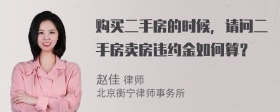 购买二手房的时候，请问二手房卖房违约金如何算？

赵佳 律师
北京衡宁律师事务所